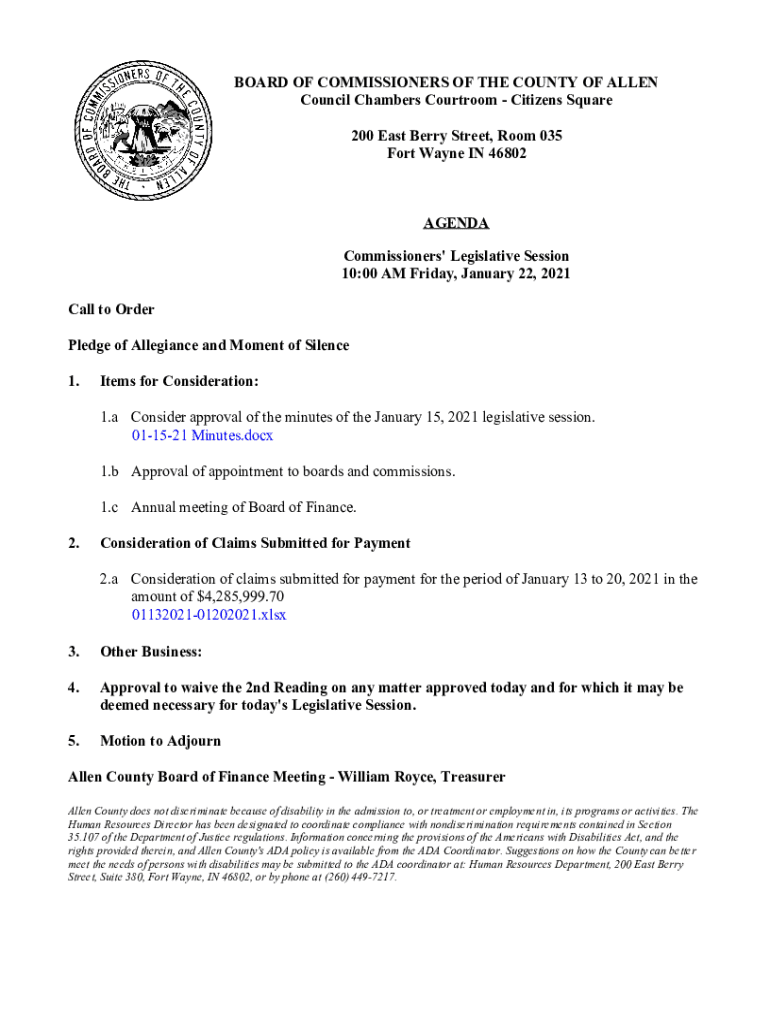 THE BOARD OF COMMISSIONERS OF THE COUNTY OF ALLEN

BOARD OF COMMISSIONERS OF THE COUNTY OF ALLEN
Council Chambers Courtroom - Citizens Square

200 East Berry Street, Room 035
Fort Wayne IN 46802

AGENDA

Commissioners' Legislative Session
10:00 AM Friday, January 22, 2021

Call to Order

Pledge of Allegiance and Moment of Silence

1. Items for Consideration:

1.a Consider approval of the minutes of the January 15, 2021 legislative session.
01-15-21 Minutes.docx

1.b Approval of appointment to boards and commissions.

1.c Annual meeting of Board of Finance.

2. Consideration of Claims Submitted for Payment

2.a Consideration of claims submitted for payment for the period of January 13 to 20, 2021 in the amount of $4,285,999.70
01132021-01202021.xlsx

3. Other Business:

4. Approval to waive the 2nd Reading on any matter approved today and for which it may be deemed necessary for today's Legislative Session.

5. Motion to Adjourn

Allen County Board of Finance Meeting - William Royce, Treasurer

Allen County does not discriminate because of disability in the admission to, or treatment or employment in, its programs or activities. The Human Resources Director has been designated to coordinate compliance with nondiscrimination requirements contained in Section 35.107 of the Department of Justice regulations. Information concerning the provisions of the Americans with Disabilities Act, and the rights provided therein, and Allen County's ADA policy is available from the ADA Coordinator. Suggestions on how the County can better meet the needs of persons with disabilities may be submitted to the ADA coordinator at: Human Resources Department, 200 East Berry Street, Suite 380, Fort Wayne, IN 46802, or by phone at (260) 449-7217.